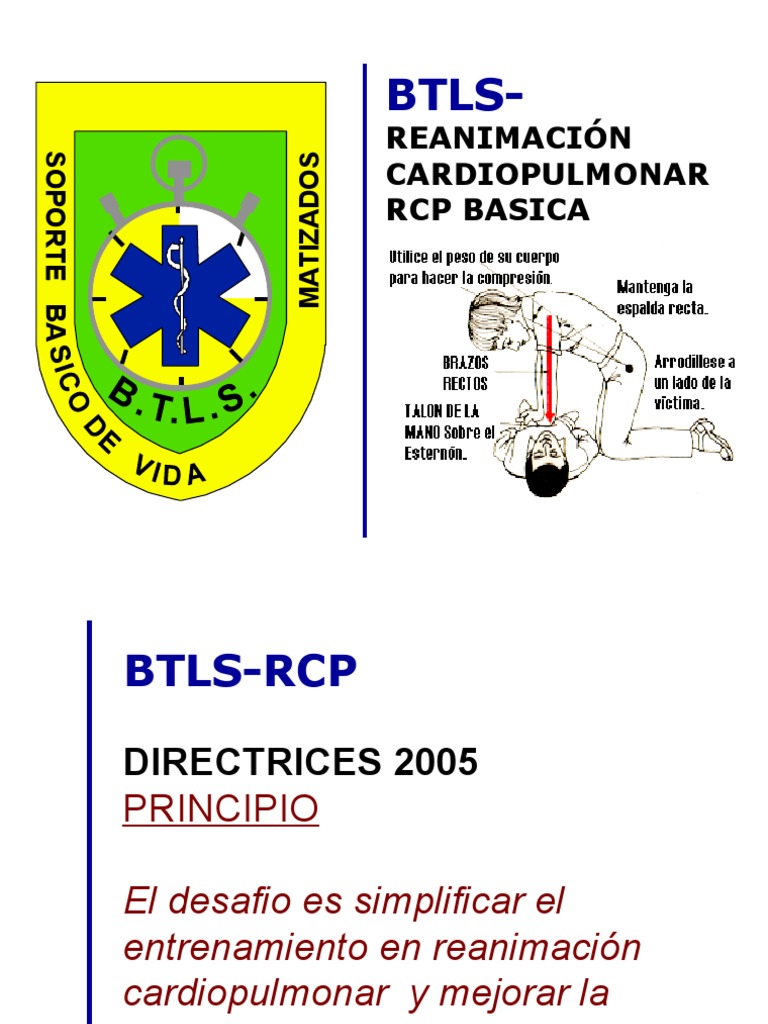 SOPORTE BASICO DE VIDA

MATIZADOS

B.T.L.S.

BTLS-
REANIMACIÓN CARDIOPULMONAR RCP BASICA

Utilice el peso de su cuerpo para hacer la compresión.

Mantenga la espalda recta.

BRAZOS RECTOS

Arrodillese a un lado de la víctima.

TALON DE LA MANO Sobre el Esternón.

BTLS-RCP

DIRECTRICES 2005
PRINCIPIO

El desafio es simplificar el entrenamiento en reanimación cardiopulmonar y mejorar la